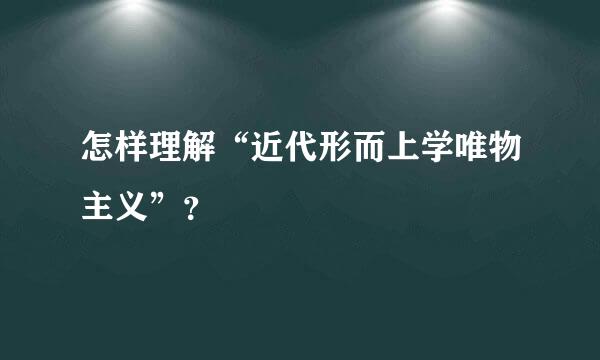 怎样理解“近代形而上学唯物主义”？